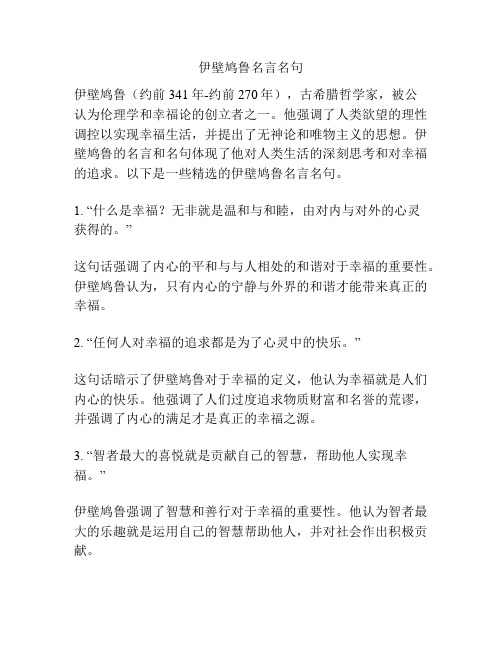 伊壁鸠鲁名言名句

伊壁鸠鲁（约前 341 年-约前 270 年），古希腊哲学家，被公认为伦理学和幸福论的创立者之一。他强调了人类欲望的理性调控以实现幸福生活，并提出了无神论和唯物主义的思想。伊壁鸠鲁的名言和名句体现了他对人类生活的深刻思考和对幸福的追求。以下是一些精选的伊壁鸠鲁名言名句。

1. “什么是幸福？无非就是温和与和睦，由对内与对外的心灵获得的。”

这句话强调了内心的平和与与人相处的和谐对于幸福的重要性。伊壁鸠鲁认为，只有内心的宁静与外界的和谐才能带来真正的幸福。

2. “任何人对幸福的追求都是为了心灵中的快乐。”

这句话暗示了伊壁鸠鲁对于幸福的定义，他认为幸福就是人们内心的快乐。他强调了人们过度追求物质财富和名誉的荒谬，并强调了内心的满足才是真正的幸福之源。

3. “智者最大的喜悦就是贡献自己的智慧，帮助他人实现幸福。”

伊壁鸠鲁强调了智慧和善行对于幸福的重要性。他认为智者最大的乐趣就是运用自己的智慧帮助他人，并对社会作出积极贡献。